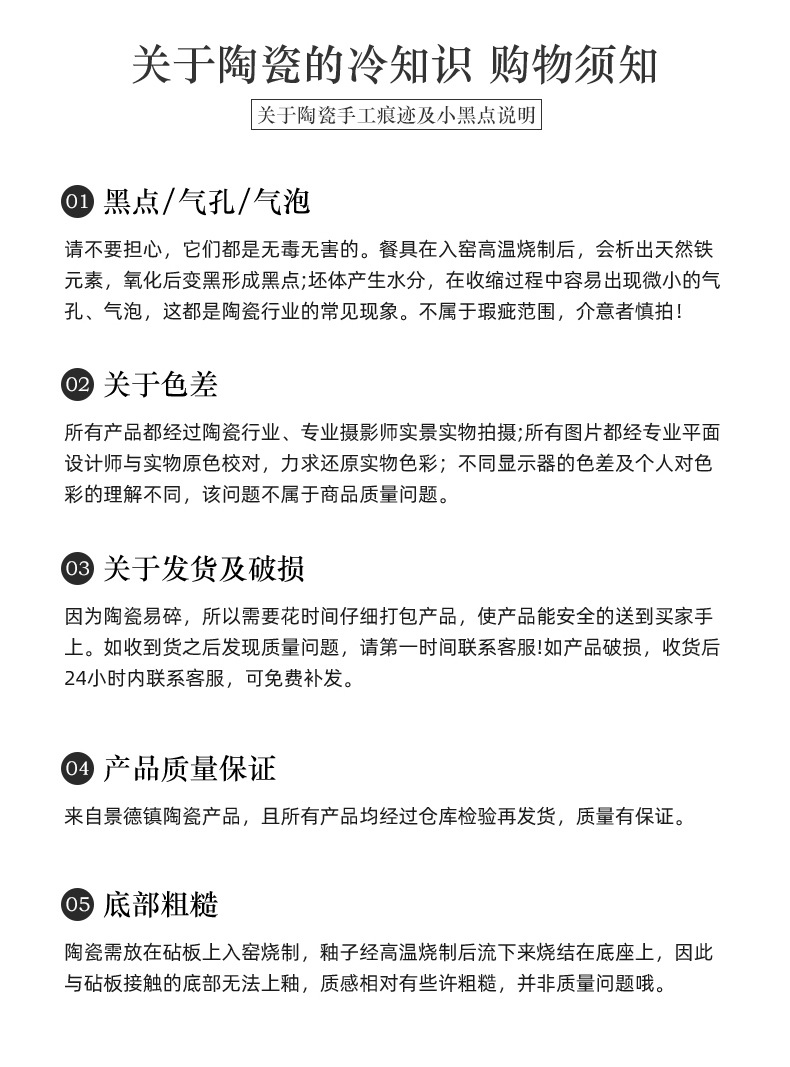 关于陶瓷的冷知识 购物须知

关于陶瓷手工痕迹及小黑点说明

01 黑点/气孔/气泡

请不要担心，它们都是无毒无害的。餐具在入窑高温烧制后，会析出天然铁元素，氧化后变黑形成黑点;坯体产生水分，在收缩过程中容易出现微小的气孔、气泡，这都是陶瓷行业的常见现象。不属于瑕疵范围，介意者慎拍！

02 关于色差

所有产品都经过陶瓷行业、专业摄影师实景实物拍摄;所有图片都经专业平面设计师与实物原色校对，力求还原实物色彩；不同显示器的色差及个人对色彩的理解不同，该问题不属于商品质量问题。

03 关于发货及破损

因为陶瓷易碎，所以需要花时间仔细打包产品，使产品能安全的送到买家手上。如收到货之后发现质量问题，请第一时间联系客服!如产品破损，收货后24小时内联系客服，可免费补发。

04 产品质量保证

来自景德镇陶瓷产品，且所有产品均经过仓库检验再发货，质量有保证。

05 底部粗糙

陶瓷需放在砧板上入窑烧制，釉子经高温烧制后流下来烧结在底座上，因此与砧板接触的底部无法上釉，质感相对有些许粗糙，并非质量问题哦。